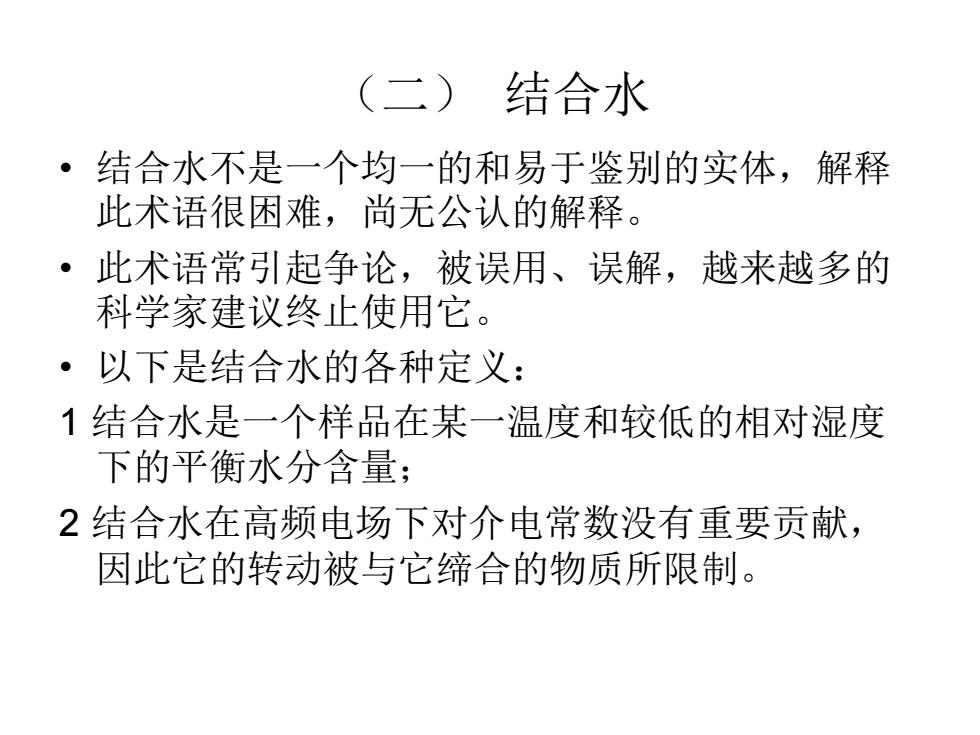 （二） 结合水

• 结合水不是一个均一的和易于鉴别的实体，解释此术语很困难，尚无公认的解释。

• 此术语常引起争论，被误用、误解，越来越多的科学家建议终止使用它。

• 以下是结合水的各种定义：

1 结合水是一个样品在某一温度和较低的相对湿度下的平衡水分含量；

2 结合水在高频电场下对介电常数没有重要贡献，因此它的转动被与它缔合的物质所限制。